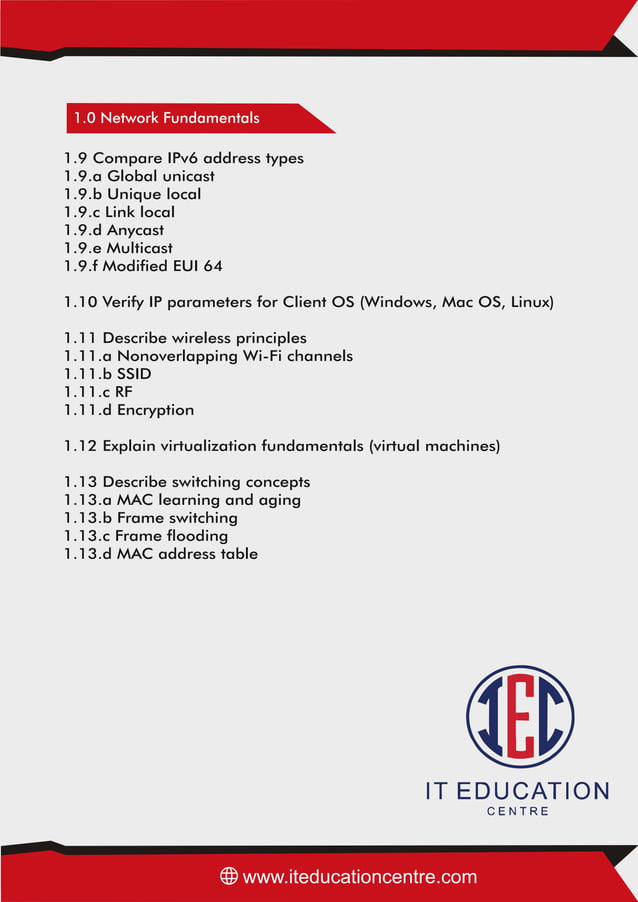 1.0 Network Fundamentals

1.9 Compare IPv6 address types
1.9.a Global unicast
1.9.b Unique local
1.9.c Link local
1.9.d Anycast
1.9.e Multicast
1.9.f Modified EUI 64

1.10 Verify IP parameters for Client OS (Windows, Mac OS, Linux)

1.11 Describe wireless principles
1.11.a Nonoverlapping Wi-Fi channels
1.11.b SSID
1.11.c RF
1.11.d Encryption

1.12 Explain virtualization fundamentals (virtual machines)

1.13 Describe switching concepts
1.13.a MAC learning and aging
1.13.b Frame switching
1.13.c Frame flooding
1.13.d MAC address table

IEC
IT EDUCATION
CENTRE

www.iteducationcentre.com